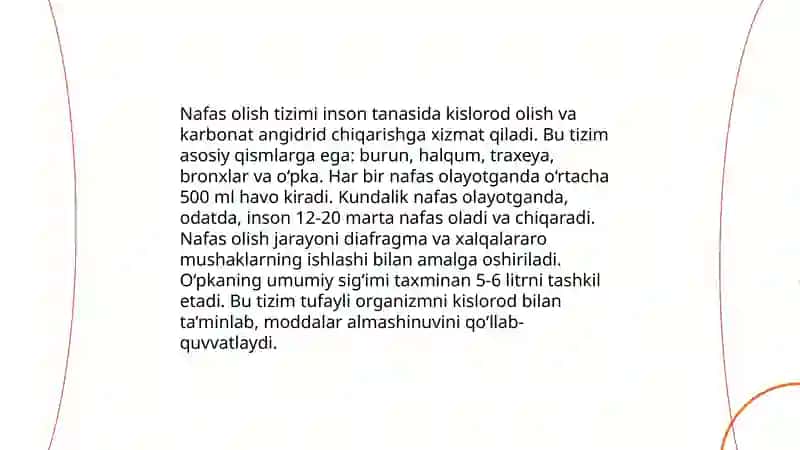 Nafas olish tizimi inson tanasida kislorod olish va karbonat angidrid chiqarishga xizmat qiladi. Bu tizim asosiy qismlarga ega: burun, halqum, traxeya, bronxlar va o'pka. Har bir nafas olayotganda o'rtacha 500 ml havo kiradi. Kundalik nafas olayotganda, odatda, inson 12-20 marta nafas oladi va chiqaradi. Nafas olish jarayoni diafragma va xalqalararo mushaklarning ishlashi bilan amalga oshiriladi. O'pkaning umumiy sig'imi taxminan 5-6 litrni tashkil etadi. Bu tizim tufayli organizmni kislorod bilan ta'minlab, moddalar almashinuvini qo'llab-quvvatlaydi.